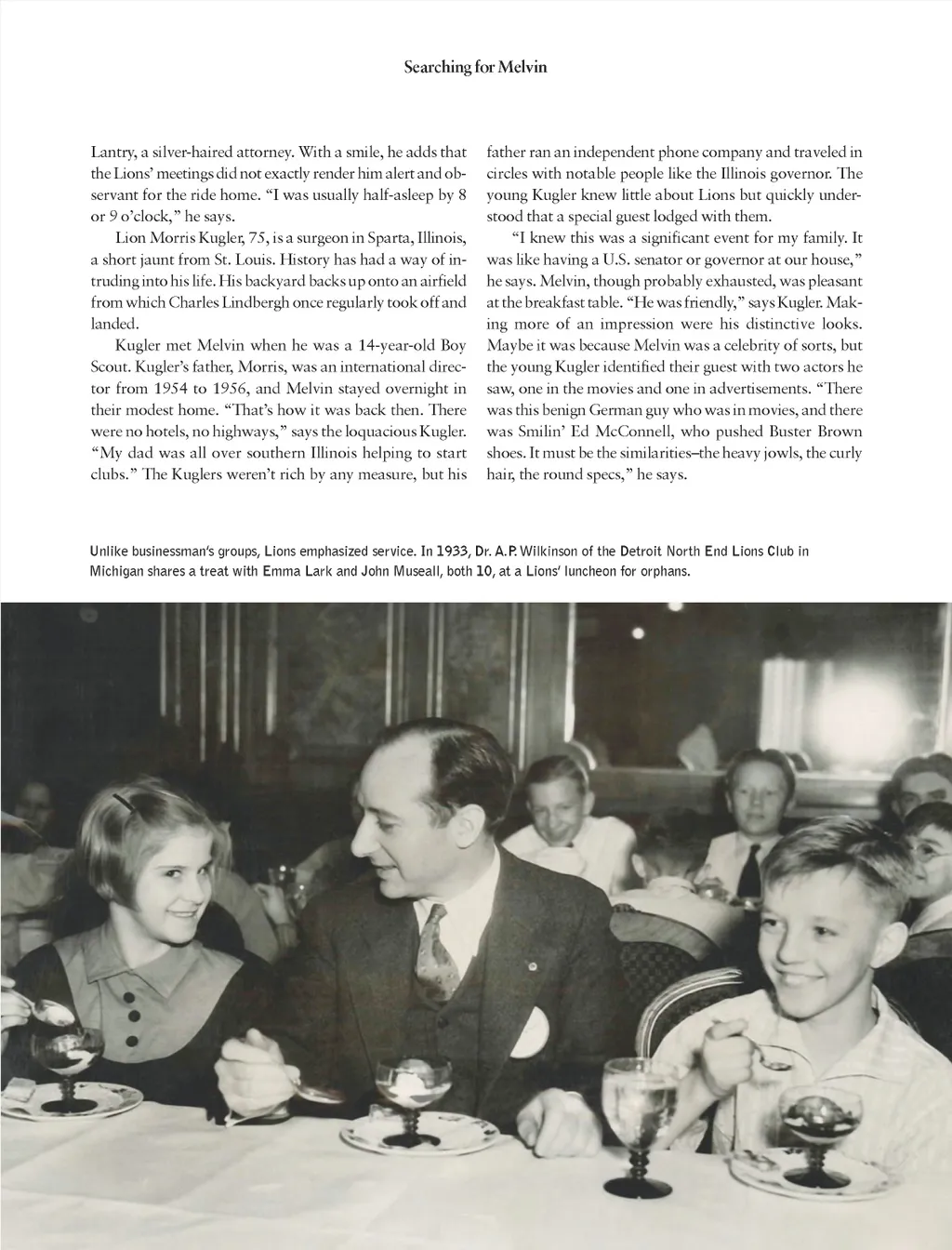 Searching for Melvin

Lantry, a silver-haired attorney. With a smile, he adds that the Lions' meetings did not exactly render him alert and observant for the ride home. "I was usually half-asleep by 8 or 9 o'clock," he says.

Lion Morris Kugler, 75, is a surgeon in Sparta, Illinois, a short jaunt from St. Louis. History has had a way of intruding into his life. His backyard backs up onto an airfield from which Charles Lindbergh once regularly took off and landed.

Kugler met Melvin when he was a 14-year-old Boy Scout. Kugler's father, Morris, was an international director from 1954 to 1956, and Melvin stayed overnight in their modest home. "That's how it was back then. There were no hotels, no highways," says the loquacious Kugler. "My dad was all over southern Illinois helping to start clubs." The Kuglers weren't rich by any measure, but his father ran an independent phone company and traveled in circles with notable people like the Illinois governor. The young Kugler knew little about Lions but quickly understood that a special guest lodged with them.

"I knew this was a significant event for my family. It was like having a U.S. senator or governor at our house," he says. Melvin, though probably exhausted, was pleasant at the breakfast table. "He was friendly," says Kugler. Making more of an impression were his distinctive looks. Maybe it was because Melvin was a celebrity of sorts, but the young Kugler identified their guest with two actors he saw, one in the movies and one in advertisements. "There was this benign German guy who was in movies, and there was Smilin' Ed McConnell, who pushed Buster Brown shoes. It must be the similarities–the heavy jowls, the curly hair, the round specs," he says.

Unlike businessman's groups, Lions emphasized service. In 1933, Dr. A.P. Wilkinson of the Detroit North End Lions Club in Michigan shares a treat with Emma Lark and John Museall, both 10, at a Lions' luncheon for orphans.